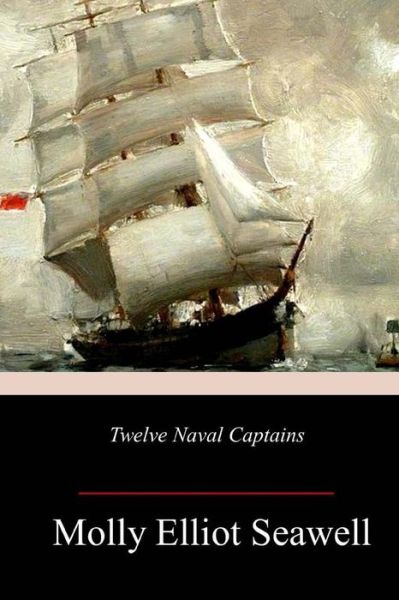 Twelve Naval Captains

Molly Elliot Seawell